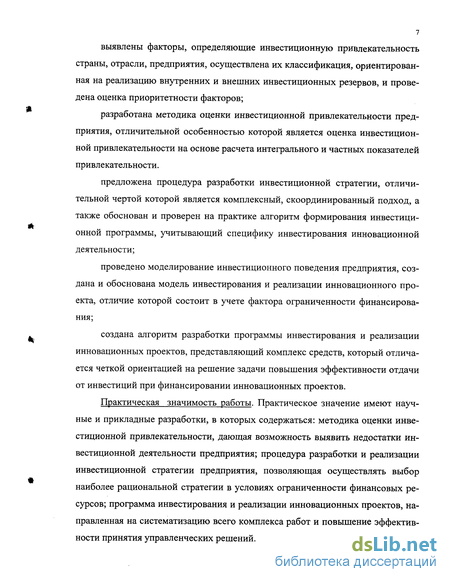 7

выявлены факторы, определяющие инвестиционную привлекательность страны, отрасли, предприятия, осуществлена их классификация, ориентированная на реализацию внутренних и внешних инвестиционных резервов, и проведена оценка приоритетности факторов;

разработана методика оценки инвестиционной привлекательности предприятия, отличительной особенностью которой является оценка инвестиционной привлекательности на основе расчета интегрального и частных показателей привлекательности.

предложена процедура разработки инвестиционной стратегии, отличительной чертой которой является комплексный, скоординированный подход, а также обоснован и проверен на практике алгоритм формирования инвестиционной программы, учитывающий специфику инвестирования инновационной деятельности;

проведено моделирование инвестиционного поведения предприятия, создана и обоснована модель инвестирования и реализации инновационного проекта, отличие которой состоит в учете фактора ограниченности финансирования;

создана алгоритм разработки программы инвестирования и реализации инновационных проектов, представляющий комплекс средств, который отличается четкой ориентацией на решение задачи повышения эффективности отдачи от инвестиций при финансировании инновационных проектов.

Практическая значимость работы. Практическое значение имеют научные и прикладные разработки, в которых содержаться: методика оценки инвестиционной привлекательности, дающая возможность выявить недостатки инвестиционной деятельности предприятия; процедура разработки и реализации инвестиционной стратегии предприятия, позволяющая осуществлять выбор наиболее рациональной стратегии в условиях ограниченности финансовых ресурсов; программа инвестирования и реализации инновационных проектов, направленная на систематизацию всего комплекса работ и повышение эффективности принятия управленческих решений.

dsLib.net
библиотека диссертаций